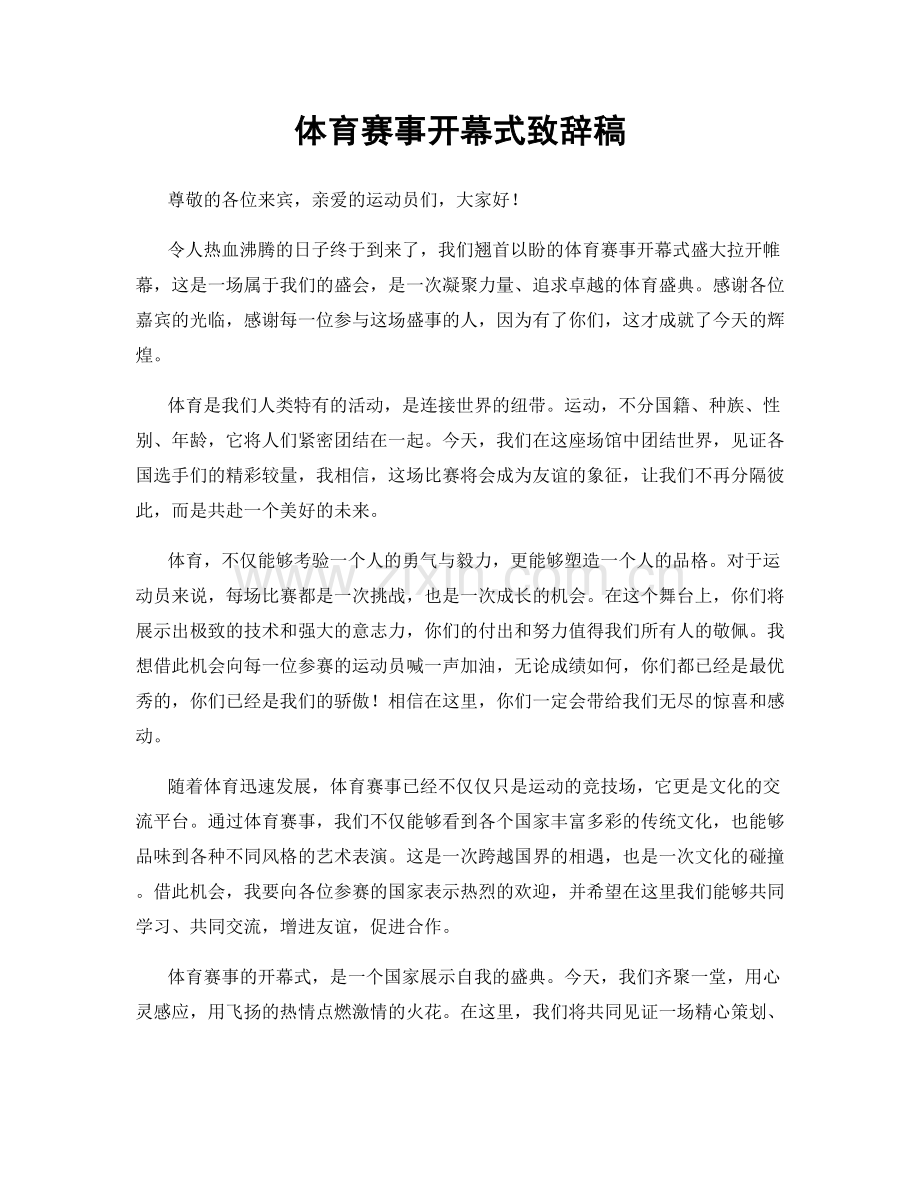 体育赛事开幕式致辞稿

尊敬的各位来宾，亲爱的运动员们，大家好！

令人热血沸腾的日子终于到来了，我们翘首以盼的体育赛事开幕式盛大拉开帷幕，这是一场属于我们的盛会，是一次凝聚力量、追求卓越的体育盛典。感谢各位嘉宾的光临，感谢每一位参与这场盛事的人，因为有了你们，这才成就了今天的辉煌。

体育是我们人类特有的活动，是连接世界的纽带。运动，不分国籍、种族、性别、年龄，它将人们紧密团结在一起。今天，我们在这座场馆中团结世界，见证各国选手们的精彩较量，我相信，这场比赛将会成为友谊的象征，让我们不再分隔彼此，而是共赴一个美好的未来。

体育，不仅能够考验一个人的勇气与毅力，更能够塑造一个人的品格。对于运动员来说，每场比赛都是一次挑战，也是一次成长的机会。在这个舞台上，你们将展示出极致的技术和强大的意志力，你们的付出和努力值得我们所有人的敬佩。我想借此机会向每一位参赛的运动员喊一声加油，无论成绩如何，你们都已经是最优秀的，你们已经是我们的骄傲！相信在这里，你们一定会带给我们无尽的惊喜和感动。

随着体育迅速发展，体育赛事已经不仅仅只是运动的竞技场，它更是文化的交流平台。通过体育赛事，我们不仅能够看到各个国家丰富多彩的传统文化，也能够品味到各种不同风格的艺术表演。这是一次跨越国界的相遇，也是一次文化的碰撞。借此机会，我要向各位参赛的国家表示热烈的欢迎，并希望在这里我们能够共同学习、共同交流，增进友谊，促进合作。

体育赛事的开幕式，是一个国家展示自我的盛典。今天，我们齐聚一堂，用心灵感应，用飞扬的热情点燃激情的火花。在这里，我们将共同见证一场精心策划、

www.zixin.com.cn